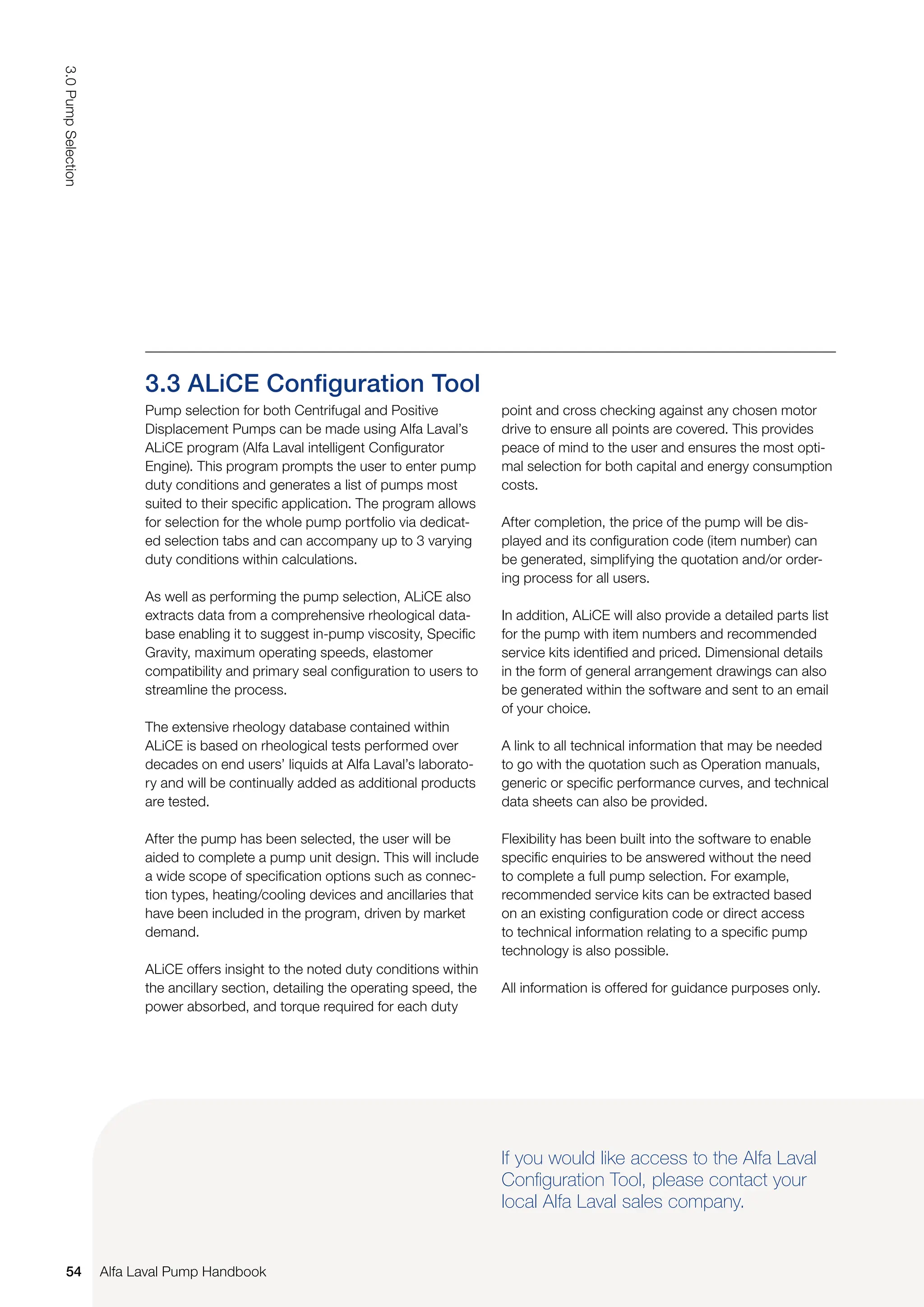 3.0 Pump Selection

3.3 ALiCE Configuration Tool

Pump selection for both Centrifugal and Positive Displacement Pumps can be made using Alfa Laval's ALiCE program (Alfa Laval intelligent Configurator Engine). This program prompts the user to enter pump duty conditions and generates a list of pumps most suited to their specific application. The program allows for selection for the whole pump portfolio via dedicated selection tabs and can accompany up to 3 varying duty conditions within calculations.

As well as performing the pump selection, ALiCE also extracts data from a comprehensive rheological database enabling it to suggest in-pump viscosity, Specific Gravity, maximum operating speeds, elastomer compatibility and primary seal configuration to users to streamline the process.

The extensive rheology database contained within ALiCE is based on rheological tests performed over decades on end users' liquids at Alfa Laval's laboratory and will be continually added as additional products are tested.

After the pump has been selected, the user will be aided to complete a pump unit design. This will include a wide scope of specification options such as connection types, heating/cooling devices and ancillaries that have been included in the program, driven by market demand.

ALiCE offers insight to the noted duty conditions within the ancillary section, detailing the operating speed, the power absorbed, and torque required for each duty point and cross checking against any chosen motor drive to ensure all points are covered. This provides peace of mind to the user and ensures the most optimal selection for both capital and energy consumption costs.

After completion, the price of the pump will be displayed and its configuration code (item number) can be generated, simplifying the quotation and/or ordering process for all users.

In addition, ALiCE will also provide a detailed parts list for the pump with item numbers and recommended service kits identified and priced. Dimensional details in the form of general arrangement drawings can also be generated within the software and sent to an email of your choice.

A link to all technical information that may be needed to go with the quotation such as Operation manuals, generic or specific performance curves, and technical data sheets can also be provided.

Flexibility has been built into the software to enable specific enquiries to be answered without the need to complete a full pump selection. For example, recommended service kits can be extracted based on an existing configuration code or direct access to technical information relating to a specific pump technology is also possible.

All information is offered for guidance purposes only.

If you would like access to the Alfa Laval Configuration Tool, please contact your local Alfa Laval sales company.

54 Alfa Laval Pump Handbook